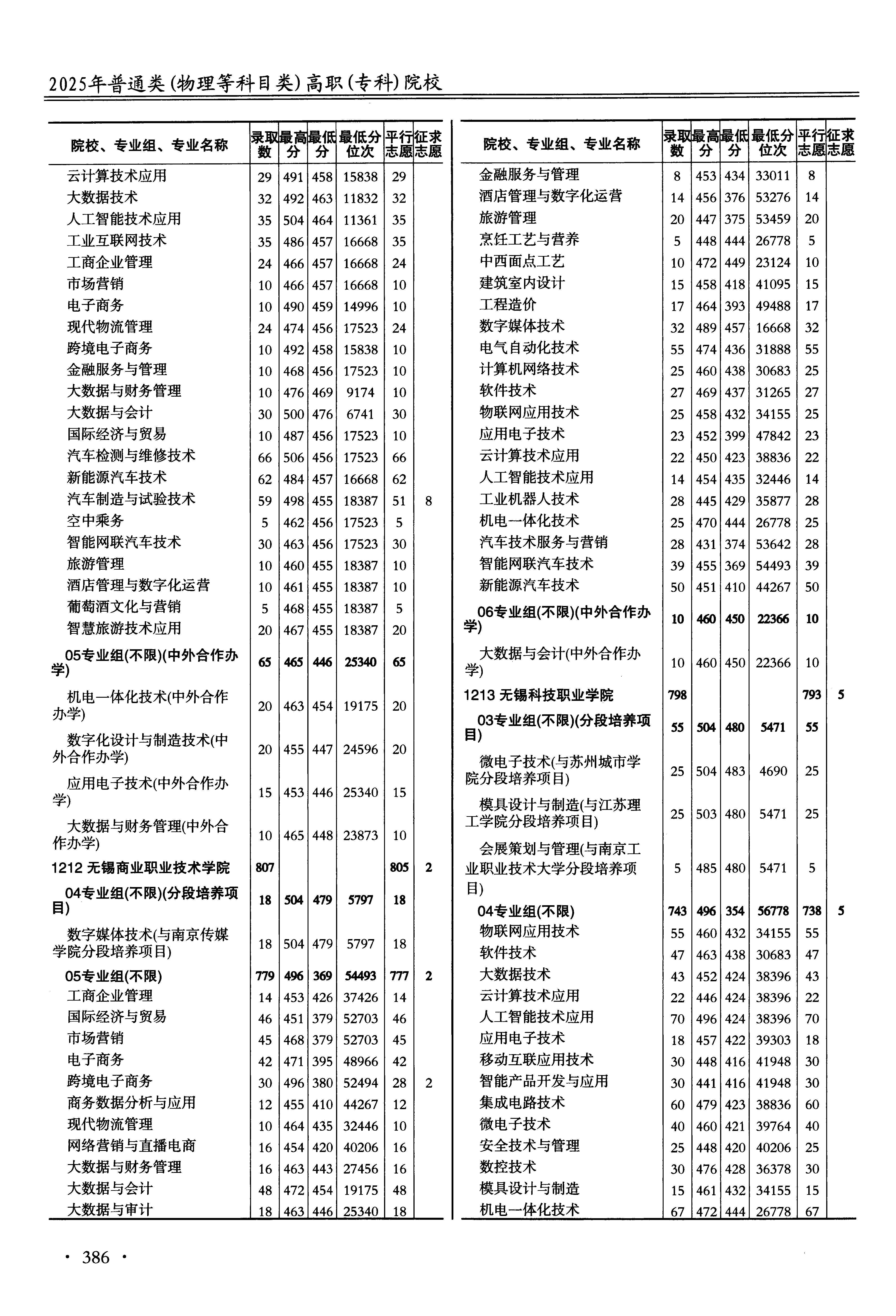 2025年普通类(物理等科目类)高职(专科)院校

| 院校、专业组、专业名称 | 录取数 | 最高分 | 最低分 | 最低分位次 | 平行志愿 | 征求志愿 |
|---|---|---|---|---|---|---|
| 云计算技术应用 | 29 | 491 | 458 | 15838 | 29 | |
| 大数据技术 | 32 | 492 | 463 | 11832 | 32 | |
| 人工智能技术应用 | 35 | 504 | 464 | 11361 | 35 | |
| 工业互联网技术 | 35 | 486 | 457 | 16668 | 35 | |
| 工商企业管理 | 24 | 466 | 457 | 16668 | 24 | |
| 市场营销 | 10 | 466 | 457 | 16668 | 10 | |
| 电子商务 | 10 | 490 | 459 | 14996 | 10 | |
| 现代物流管理 | 24 | 474 | 456 | 17523 | 24 | |
| 跨境电子商务 | 10 | 492 | 458 | 15838 | 10 | |
| 金融服务与管理 | 10 | 468 | 456 | 17523 | 10 | |
| 大数据与财务管理 | 10 | 476 | 469 | 9174 | 10 | |
| 大数据与会计 | 30 | 500 | 476 | 6741 | 30 | |
| 国际经济与贸易 | 10 | 487 | 456 | 17523 | 10 | |
| 汽车检测与维修技术 | 66 | 506 | 456 | 17523 | 66 | |
| 新能源汽车技术 | 62 | 484 | 457 | 16668 | 62 | |
| 汽车制造与试验技术 | 59 | 498 | 455 | 18387 | 51 | 8 |
| 空中乘务 | 5 | 462 | 456 | 17523 | 5 | |
| 智能网联汽车技术 | 30 | 463 | 456 | 17523 | 30 | |
| 旅游管理 | 10 | 460 | 455 | 18387 | 10 | |
| 酒店管理与数字化运营 | 10 | 461 | 455 | 18387 | 10 | |
| 葡萄酒文化与营销 | 5 | 468 | 455 | 18387 | 5 | |
| 智慧旅游技术应用 | 20 | 467 | 455 | 18387 | 20 | |
| 05专业组(不限)(中外合作办学) | 65 | 465 | 446 | 25340 | 65 | |
| 机电一体化技术(中外合作办学) | 20 | 463 | 454 | 19175 | 20 | |
| 数字化设计与制造技术(中外合作办学) | 20 | 455 | 447 | 24596 | 20 | |
| 应用电子技术(中外合作办学) | 15 | 453 | 446 | 25340 | 15 | |
| 大数据与财务管理(中外合作办学) | 10 | 465 | 448 | 23873 | 10 | |
| 1212 无锡商业职业技术学院 | 807 | | | | 805 | 2 |
| 04专业组(不限)(分段培养项目) | 18 | 504 | 479 | 5797 | 18 | |
| 数字媒体技术(与南京传媒学院分段培养项目) | 18 | 504 | 479 | 5797 | 18 | |
| 05专业组(不限) | 779 | 496 | 369 | 54493 | 777 | 2 |
| 工商企业管理 | 14 | 453 | 426 | 37426 | 14 | |
| 国际经济与贸易 | 46 | 451 | 379 | 52703 | 46 | |
| 市场营销 | 45 | 468 | 379 | 52703 | 45 | |
| 电子商务 | 42 | 471 | 395 | 48966 | 42 | |
| 跨境电子商务 | 30 | 496 | 380 | 52494 | 28 | 2 |
| 商务数据分析与应用 | 12 | 455 | 410 | 44267 | 12 | |
| 现代物流管理 | 10 | 464 | 435 | 32446 | 10 | |
| 网络营销与直播电商 | 16 | 454 | 420 | 40206 | 16 | |
| 大数据与财务管理 | 16 | 463 | 443 | 27456 | 16 | |
| 大数据与会计 | 48 | 472 | 454 | 19175 | 48 | |
| 大数据与审计 | 18 | 463 | 446 | 25340 | 18 | |

| 院校、专业组、专业名称 | 录取数 | 最高分 | 最低分 | 最低分位次 | 平行志愿 | 征求志愿 |
|---|---|---|---|---|---|---|
| 金融服务与管理 | 8 | 453 | 434 | 33011 | 8 | |
| 酒店管理与数字化运营 | 14 | 456 | 376 | 53276 | 14 | |
| 旅游管理 | 20 | 447 | 375 | 53459 | 20 | |
| 烹饪工艺与营养 | 5 | 448 | 444 | 26778 | 5 | |
| 中西面点工艺 | 10 | 472 | 449 | 23124 | 10 | |
| 建筑室内设计 | 15 | 458 | 418 | 41095 | 15 | |
| 工程造价 | 17 | 464 | 393 | 49488 | 17 | |
| 数字媒体技术 | 32 | 489 | 457 | 16668 | 32 | |
| 电气自动化技术 | 55 | 474 | 436 | 31888 | 55 | |
| 计算机网络技术 | 25 | 460 | 438 | 30683 | 25 | |
| 软件技术 | 27 | 469 | 437 | 31265 | 27 | |
| 物联网应用技术 | 25 | 458 | 432 | 34155 | 25 | |
| 应用电子技术 | 23 | 452 | 399 | 47842 | 23 | |
| 云计算技术应用 | 22 | 450 | 423 | 38836 | 22 | |
| 人工智能技术应用 | 14 | 454 | 435 | 32446 | 14 | |
| 工业机器人技术 | 28 | 445 | 429 | 35877 | 28 | |
| 机电一体化技术 | 25 | 470 | 444 | 26778 | 25 | |
| 汽车技术服务与营销 | 28 | 431 | 374 | 53642 | 28 | |
| 智能网联汽车技术 | 39 | 455 | 369 | 54493 | 39 | |
| 新能源汽车技术 | 50 | 451 | 410 | 44267 | 50 | |
| 06专业组(不限)(中外合作办学) | 10 | 460 | 450 | 22366 | 10 | |
| 大数据与会计(中外合作办学) | 10 | 460 | 450 | 22366 | 10 | |
| 1213 无锡科技职业学院 | 798 | | | | 793 | 5 |
| 03专业组(不限)(分段培养项目) | 55 | 504 | 480 | 5471 | 55 | |
| 微电子技术(与苏州城市学院分段培养项目) | 25 | 504 | 483 | 4690 | 25 | |
| 模具设计与制造(与江苏理工学院分段培养项目) | 25 | 503 | 480 | 5471 | 25 | |
| 会展策划与管理(与南京工业职业技术大学分段培养项目) | 5 | 485 | 480 | 5471 | 5 | |
| 04专业组(不限) | 743 | 496 | 354 | 56778 | 738 | 5 |
| 物联网应用技术 | 55 | 460 | 432 | 34155 | 55 | |
| 软件技术 | 47 | 463 | 438 | 30683 | 47 | |
| 大数据技术 | 43 | 452 | 424 | 38396 | 43 | |
| 云计算技术应用 | 22 | 446 | 424 | 38396 | 22 | |
| 人工智能技术应用 | 70 | 496 | 424 | 38396 | 70 | |
| 应用电子技术 | 18 | 457 | 422 | 39303 | 18 | |
| 移动互联应用技术 | 30 | 448 | 416 | 41948 | 30 | |
| 智能产品开发与应用 | 30 | 441 | 416 | 41948 | 30 | |
| 集成电路技术 | 60 | 479 | 423 | 38836 | 60 | |
| 微电子技术 | 40 | 460 | 421 | 39764 | 40 | |
| 安全技术与管理 | 25 | 448 | 420 | 40206 | 25 | |
| 数控技术 | 30 | 476 | 428 | 36378 | 30 | |
| 模具设计与制造 | 15 | 461 | 432 | 34155 | 15 | |
| 机电一体化技术 | 67 | 472 | 444 | 26778 | 67 | |

· 386 ·